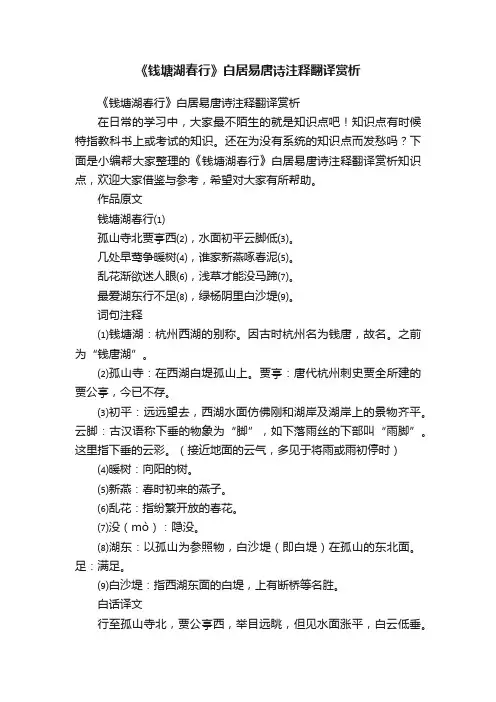 《钱塘湖春行》白居易唐诗注释翻译赏析

《钱塘湖春行》白居易唐诗注释翻译赏析

在日常的学习中，大家最不陌生的就是知识点吧！知识点有时候特指教科书上或考试的知识。还在为没有系统的知识点而发愁吗？下面是小编帮大家整理的《钱塘湖春行》白居易唐诗注释翻译赏析知识点，欢迎大家借鉴与参考，希望对大家有所帮助。

作品原文

钱塘湖春行⑴

孤山寺北贾亭西⑵，水面初平云脚低⑶。

几处早莺争暖树⑷，谁家新燕啄春泥⑸。

乱花渐欲迷人眼⑹，浅草才能没马蹄⑺。

最爱湖东行不足⑻，绿杨阴里白沙堤⑼。

词句注释

⑴钱塘湖：杭州西湖的别称。因古时杭州名为钱唐，故名。之前为“钱唐湖”。

⑵孤山寺：在西湖白堤孤山上。贾亭：唐代杭州刺史贾全所建的贾公亭，今已不存。

⑶初平：远远望去，西湖水面仿佛刚和湖岸及湖岸上的景物齐平。云脚：古汉语称下垂的物象为“脚”，如下落雨丝的下部叫“雨脚”。这里指下垂的云彩。（接近地面的云气，多见于将雨或雨初停时）

⑷暖树：向阳的树。

⑸新燕：春时初来的燕子。

⑹乱花：指纷繁开放的春花。

⑺没（mò）：隐没。

⑻湖东：以孤山为参照物，白沙堤（即白堤）在孤山的东北面。足：满足。

⑼白沙堤：指西湖东面的白堤，上有断桥等名胜。

白话译文

行至孤山寺北，贾公亭西，举目远眺，但见水面涨平，白云低垂。